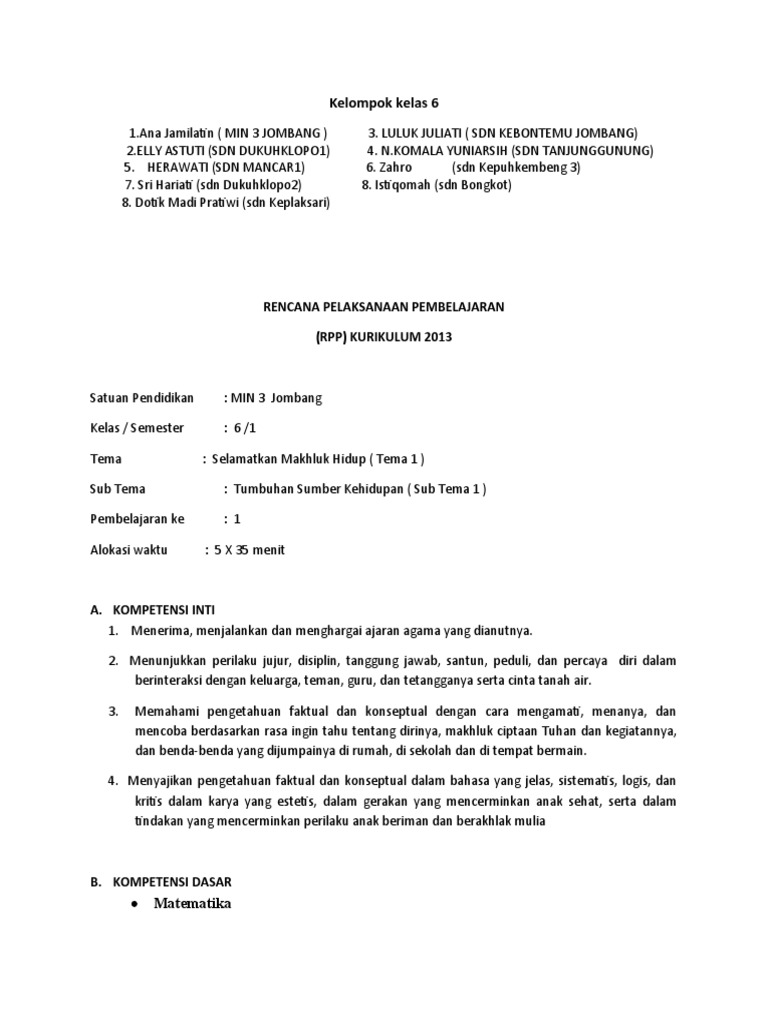 Kelompok kelas 6

1.Ana Jamilatin ( MIN 3 JOMBANG )
3. LULUK JULIATI ( SDN KEBONTEMU JOMBANG)
2.ELLY ASTUTI (SDN DUKUHKLOPO1)
4. N.KOMALA YUNIARSIH (SDN TANJUNGGUNUNG)
5. HERAWATI (SDN MANCAR1)
6. Zahro (sdn Kepuhkembeng 3)
7. Sri Hariati (sdn Dukuhklopo2)
8. Istiqomah (sdn Bongkot)
8. Dotik Madi Pratiwi (sdn Keplaksari)

RENCANA PELAKSANAAN PEMBELAJARAN

(RPP) KURIKULUM 2013

Satuan Pendidikan : MIN 3 Jombang

Kelas / Semester : 6 /1

Tema : Selamatkan Makhluk Hidup ( Tema 1 )

Sub Tema : Tumbuhan Sumber Kehidupan ( Sub Tema 1 )

Pembelajaran ke : 1

Alokasi waktu : 5 X 35 menit

A. KOMPETENSI INTI

1. Menerima, menjalankan dan menghargai ajaran agama yang dianutnya.

2. Menunjukkan perilaku jujur, disiplin, tanggung jawab, santun, peduli, dan percaya diri dalam berinteraksi dengan keluarga, teman, guru, dan tetangganya serta cinta tanah air.

3. Memahami pengetahuan faktual dan konseptual dengan cara mengamati, menanya, dan mencoba berdasarkan rasa ingin tahu tentang dirinya, makhluk ciptaan Tuhan dan kegiatannya, dan benda-benda yang dijumpainya di rumah, di sekolah dan di tempat bermain.

4. Menyajikan pengetahuan faktual dan konseptual dalam bahasa yang jelas, sistematis, logis, dan kritis dalam karya yang estetis, dalam gerakan yang mencerminkan anak sehat, serta dalam tindakan yang mencerminkan perilaku anak beriman dan berakhlak mulia

B. KOMPETENSI DASAR

• Matematika